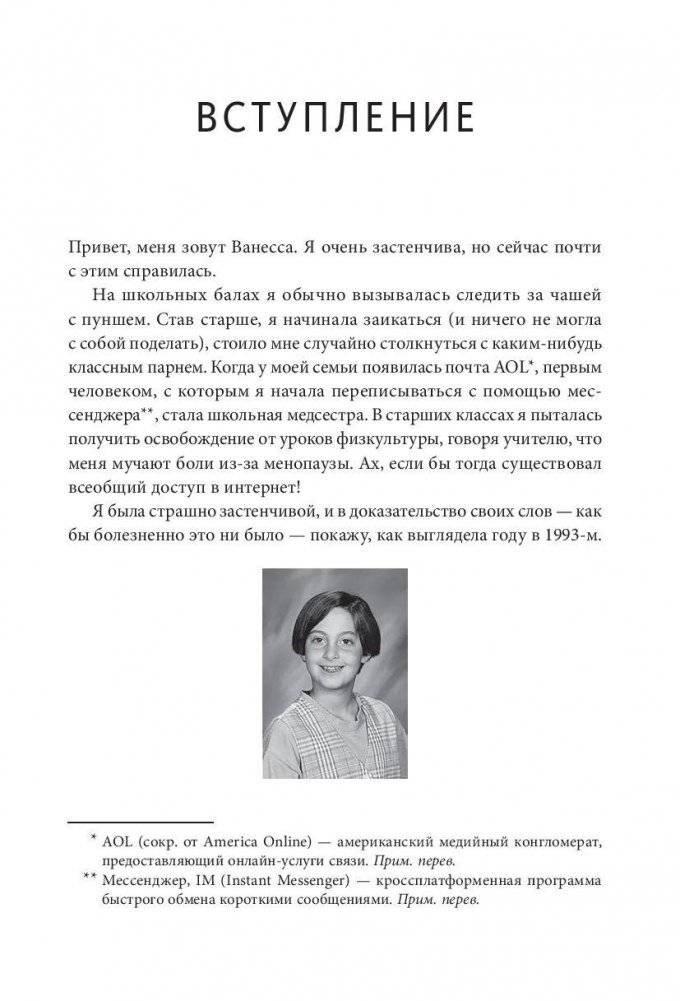 ВСТУПЛЕНИЕ

Привет, меня зовут Ванесса. Я очень застенчива, но сейчас почти с этим справилась.

На школьных балах я обычно вызывалась следить за чашей с пуншем. Став старше, я начинала заикаться (и ничего не могла с собой поделать), стоило мне случайно столкнуться с каким-нибудь классным парнем. Когда у моей семьи появилась почта AOL*, первым человеком, с которым я начала переписываться с помощью мессенджера**, стала школьная медсестра. В старших классах я пыталась получить освобождение от уроков физкультуры, говоря учителю, что меня мучают боли из-за менопаузы. Ах, если бы тогда существовал всеобщий доступ в интернет!

Я была страшно застенчивой, и в доказательство своих слов — как бы болезненно это ни было — покажу, как выглядела году в 1993-м.

* AOL (сокр. от America Online) — американский медийный конгломерат, предоставляющий онлайн-услуги связи. Прим. перев.

** Мессенджер, IM (Instant Messenger) — кроссплатформенная программа быстрого обмена короткими сообщениями. Прим. перев.